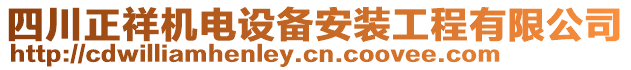 四川正祥机电设备安装工程有限公司
http://cdwilliamhenley.cn.coovee.com